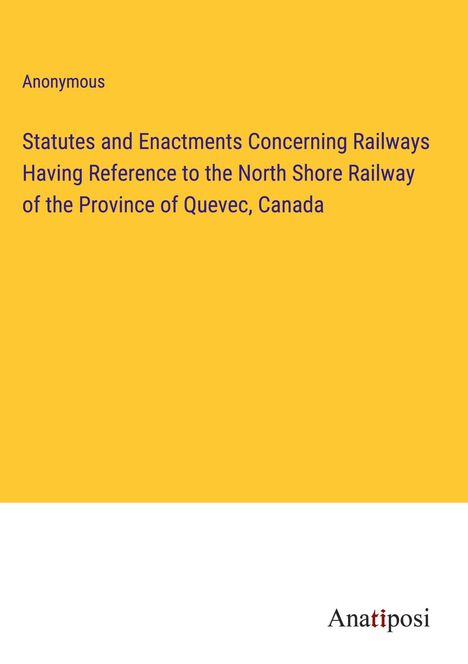 Anonymous

Statutes and Enactments Concerning Railways Having Reference to the North Shore Railway of the Province of Quevec, Canada

Anatiposi